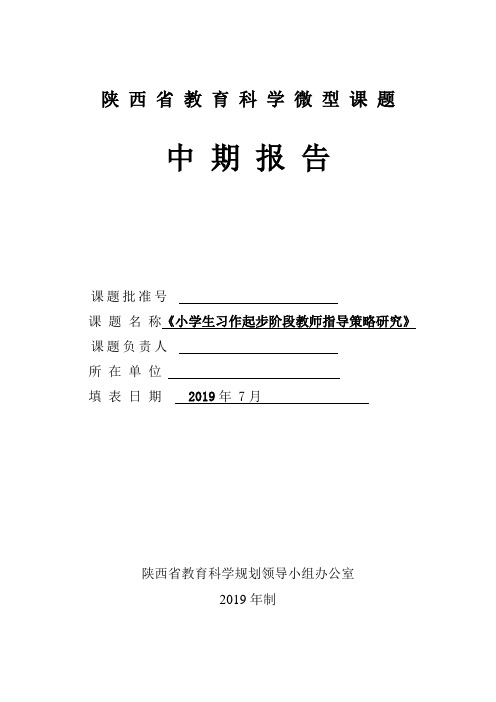 陕西省教育科学微型课题

中期报告

课题批准号

课题名称《小学生习作起步阶段教师指导策略研究》

课题负责人

所在单位

填表日期 2019年 7月

陕西省教育科学规划领导小组办公室

2019年制